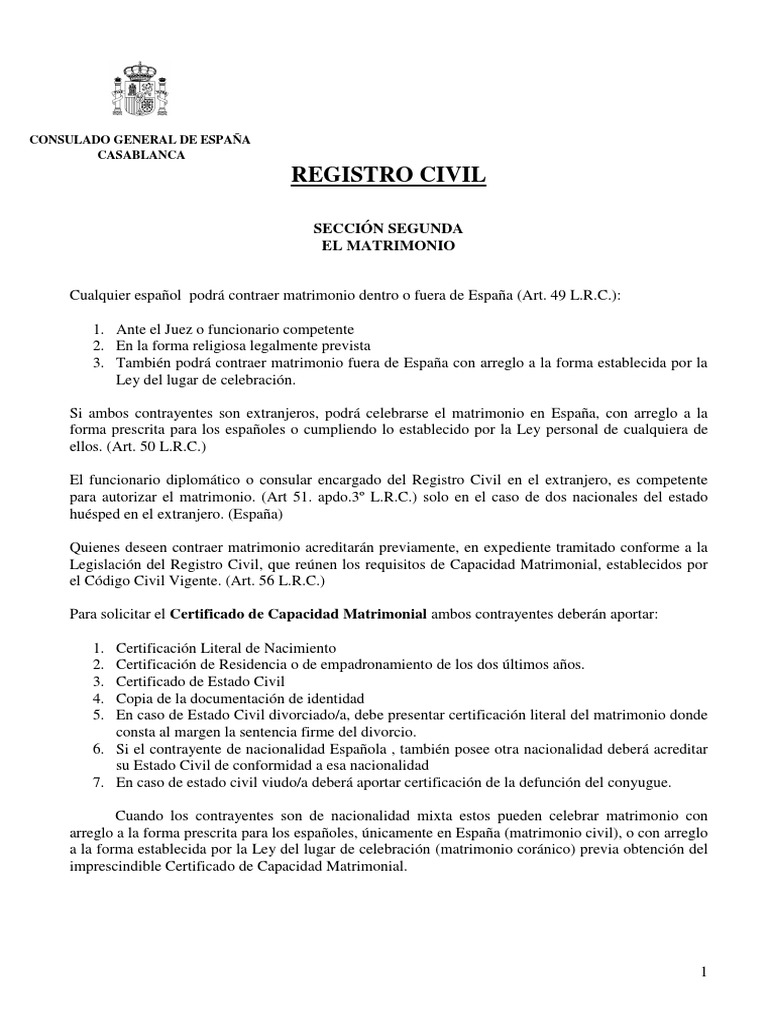 CONSULADO GENERAL DE ESPAÑA
CASABLANCA

REGISTRO CIVIL

SECCIÓN SEGUNDA
EL MATRIMONIO

Cualquier español podrá contraer matrimonio dentro o fuera de España (Art. 49 L.R.C.):

1. Ante el Juez o funcionario competente
2. En la forma religiosa legalmente prevista
3. También podrá contraer matrimonio fuera de España con arreglo a la forma establecida por la Ley del lugar de celebración.

Si ambos contrayentes son extranjeros, podrá celebrarse el matrimonio en España, con arreglo a la forma prescrita para los españoles o cumpliendo lo establecido por la Ley personal de cualquiera de ellos. (Art. 50 L.R.C.)

El funcionario diplomático o consular encargado del Registro Civil en el extranjero, es competente para autorizar el matrimonio. (Art 51. apdo.3º L.R.C.) solo en el caso de dos nacionales del estado huésped en el extranjero. (España)

Quienes deseen contraer matrimonio acreditarán previamente, en expediente tramitado conforme a la Legislación del Registro Civil, que reúnen los requisitos de Capacidad Matrimonial, establecidos por el Código Civil Vigente. (Art. 56 L.R.C.)

Para solicitar el Certificado de Capacidad Matrimonial ambos contrayentes deberán aportar:

1. Certificación Literal de Nacimiento
2. Certificación de Residencia o de empadronamiento de los dos últimos años.
3. Certificado de Estado Civil
4. Copia de la documentación de identidad
5. En caso de Estado Civil divorciado/a, debe presentar certificación literal del matrimonio donde consta al margen la sentencia firme del divorcio.
6. Si el contrayente de nacionalidad Española , también posee otra nacionalidad deberá acreditar su Estado Civil de conformidad a esa nacionalidad
7. En caso de estado civil viudo/a deberá aportar certificación de la defunción del conyugue.

Cuando los contrayentes son de nacionalidad mixta estos pueden celebrar matrimonio con arreglo a la forma prescrita para los españoles, únicamente en España (matrimonio civil), o con arreglo a la forma establecida por la Ley del lugar de celebración (matrimonio coránico) previa obtención del imprescindible Certificado de Capacidad Matrimonial.

1